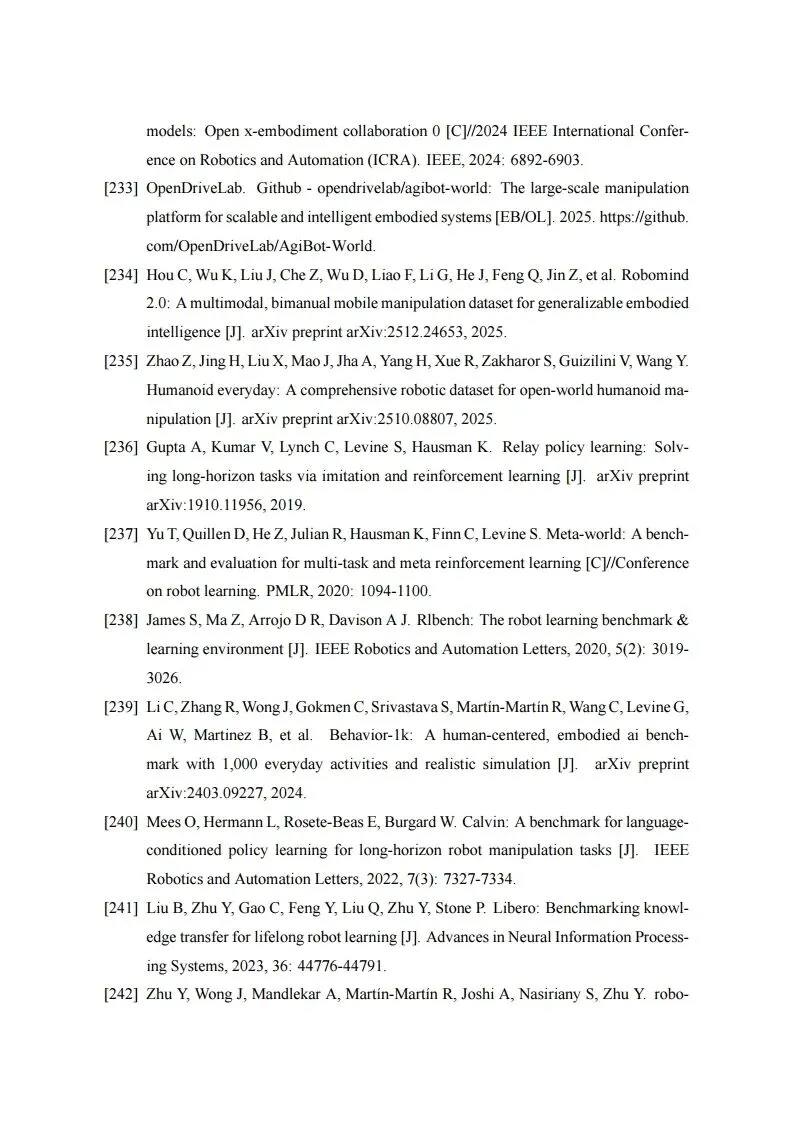 models: Open x-embodiment collaboration 0 [C]//2024 IEEE International Conference on Robotics and Automation (ICRA). IEEE, 2024: 6892-6903.

[233] OpenDriveLab. Github - opendrivelab/agibot-world: The large-scale manipulation platform for scalable and intelligent embodied systems [EB/OL]. 2025. https://github.com/OpenDriveLab/AgiBot-World.

[234] Hou C, Wu K, Liu J, Che Z, Wu D, Liao F, Li G, He J, Feng Q, Jin Z, et al. Robomind 2.0: A multimodal, bimanual mobile manipulation dataset for generalizable embodied intelligence [J]. arXiv preprint arXiv:2512.24653, 2025.

[235] Zhao Z, Jing H, Liu X, Mao J, Jha A, Yang H, Xue R, Zakharor S, Guizilini V, Wang Y. Humanoid everyday: A comprehensive robotic dataset for open-world humanoid manipulation [J]. arXiv preprint arXiv:2510.08807, 2025.

[236] Gupta A, Kumar V, Lynch C, Levine S, Hausman K. Relay policy learning: Solving long-horizon tasks via imitation and reinforcement learning [J]. arXiv preprint arXiv:1910.11956, 2019.

[237] Yu T, Quillen D, He Z, Julian R, Hausman K, Finn C, Levine S. Meta-world: A benchmark and evaluation for multi-task and meta reinforcement learning [C]//Conference on robot learning. PMLR, 2020: 1094-1100.

[238] James S, Ma Z, Arrojo D R, Davison A J. Rlbench: The robot learning benchmark & learning environment [J]. IEEE Robotics and Automation Letters, 2020, 5(2): 3019-3026.

[239] Li C, Zhang R, Wong J, Gokmen C, Srivastava S, Martín-Martín R, Wang C, Levine G, Ai W, Martinez B, et al. Behavior-1k: A human-centered, embodied ai benchmark with 1,000 everyday activities and realistic simulation [J]. arXiv preprint arXiv:2403.09227, 2024.

[240] Mees O, Hermann L, Rosete-Beas E, Burgard W. Calvin: A benchmark for language-conditioned policy learning for long-horizon robot manipulation tasks [J]. IEEE Robotics and Automation Letters, 2022, 7(3): 7327-7334.

[241] Liu B, Zhu Y, Gao C, Feng Y, Liu Q, Zhu Y, Stone P. Libero: Benchmarking knowledge transfer for lifelong robot learning [J]. Advances in Neural Information Processing Systems, 2023, 36: 44776-44791.

[242] Zhu Y, Wong J, Mandlekar A, Martín-Martín R, Joshi A, Nasiriany S, Zhu Y. robo-